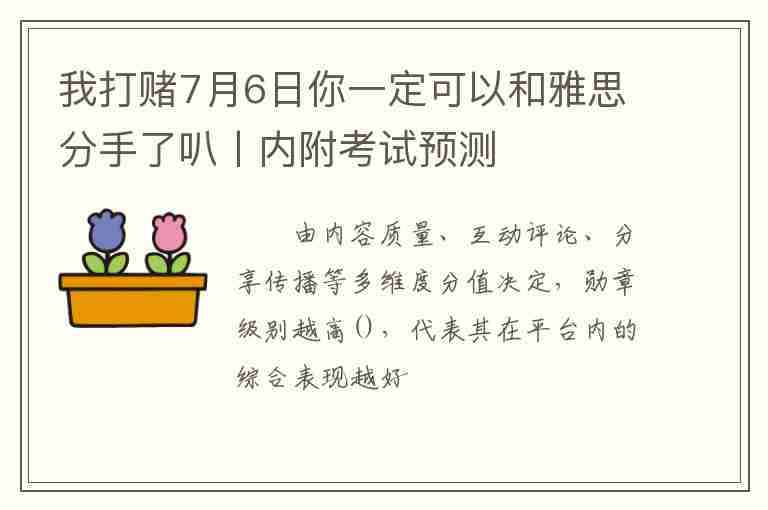 我打赌7月6日你一定可以和雅思分手了叭丨内附考试预测

由内容质量、互动评论、分享传播等多维度分值决定，勋章级别越高()，代表其在平台内的综合表现越好